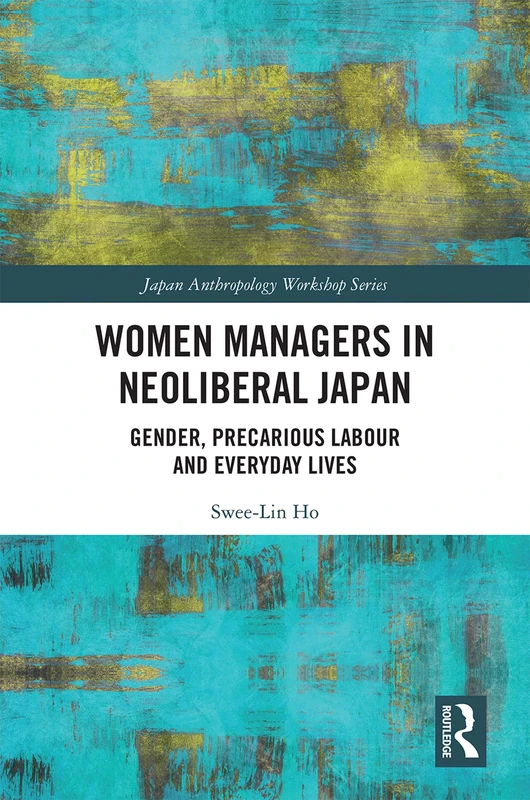 Japan Anthropology Workshop Series

WOMEN MANAGERS IN NEOLIBERAL JAPAN

GENDER, PRECARIOUS LABOUR AND EVERYDAY LIVES

Swee-Lin Ho

ROUTLEDGE